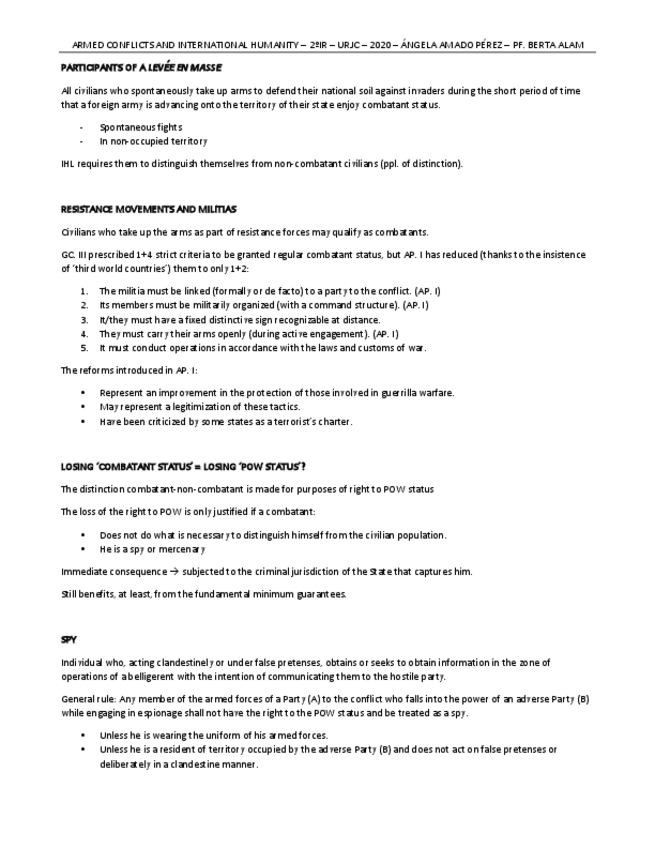 ARMED CONFLICTS AND INTERNATIONAL HUMANITY – 2ºIR – URJC – 2020 – ÁNGELA AMADO PÉREZ – PF. BERTA ALAM

PARTICIPANTS OF A LEVÉE EN MASSE

All civilians who spontaneously take up arms to defend their national soil against invaders during the short period of time that a foreign army is advancing onto the territory of their state enjoy combatant status.

- Spontaneous fights
- In non-occupied territory

IHL requires them to distinguish themselves from non-combatant civilians (ppl. of distinction).

RESISTANCE MOVEMENTS AND MILITIAS

Civilians who take up the arms as part of resistance forces may qualify as combatants.

GC. III prescribed 1+4 strict criteria to be granted regular combatant status, but AP. I has reduced (thanks to the insistence of 'third world countries') them to only 1+2:

1. The militia must be linked (formally or de facto) to a party to the conflict. (AP. I)
2. Its members must be militarily organized (with a command structure). (AP. I)
3. It/they must have a fixed distinctive sign recognizable at distance.
4. They must carry their arms openly (during active engagement). (AP. I)
5. It must conduct operations in accordance with the laws and customs of war.

The reforms introduced in AP. I:

• Represent an improvement in the protection of those involved in guerrilla warfare.
• May represent a legitimization of these tactics.
• Have been criticized by some states as a terrorist's charter.

LOSING 'COMBATANT STATUS' = LOSING 'POW STATUS'?

The distinction combatant-non-combatant is made for purposes of right to POW status

The loss of the right to POW is only justified if a combatant:

• Does not do what is necessary to distinguish himself from the civilian population.
• He is a spy or mercenary

Immediate consequence → subjected to the criminal jurisdiction of the State that captures him.

Still benefits, at least, from the fundamental minimum guarantees.

SPY

Individual who, acting clandestinely or under false pretenses, obtains or seeks to obtain information in the zone of operations of a belligerent with the intention of communicating them to the hostile party.

General rule: Any member of the armed forces of a Party (A) to the conflict who falls into the power of an adverse Party (B) while engaging in espionage shall not have the right to the POW status and be treated as a spy.

• Unless he is wearing the uniform of his armed forces.
• Unless he is a resident of territory occupied by the adverse Party (B) and does not act on false pretenses or deliberately in a clandestine manner.